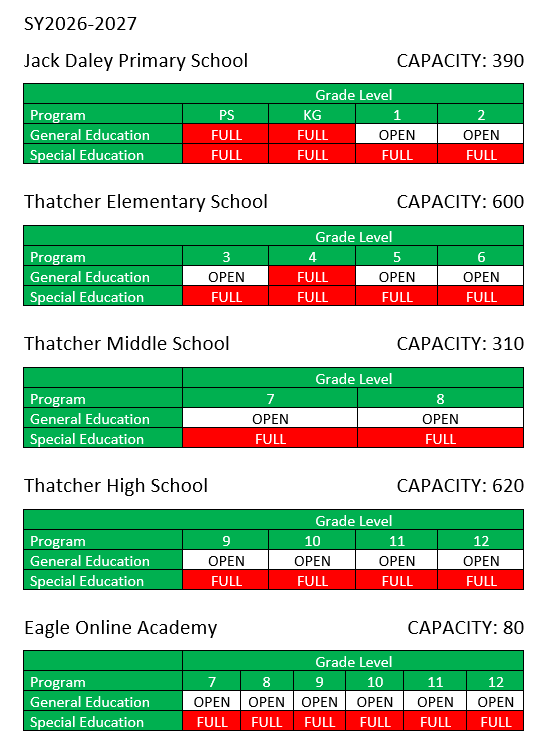 SY2026-2027

Jack Daley Primary School CAPACITY: 390

|  | Grade Level |  |  |  |
|---|---|---|---|---|
| Program | PS | KG | 1 | 2 |
| General Education | FULL | FULL | OPEN | OPEN |
| Special Education | FULL | FULL | FULL | FULL |

Thatcher Elementary School CAPACITY: 600

|  | Grade Level |  |  |  |
|---|---|---|---|---|
| Program | 3 | 4 | 5 | 6 |
| General Education | OPEN | FULL | OPEN | OPEN |
| Special Education | FULL | FULL | FULL | FULL |

Thatcher Middle School CAPACITY: 310

|  | Grade Level |  |
|---|---|---|
| Program | 7 | 8 |
| General Education | OPEN | OPEN |
| Special Education | FULL | FULL |

Thatcher High School CAPACITY: 620

|  | Grade Level |  |  |  |
|---|---|---|---|---|
| Program | 9 | 10 | 11 | 12 |
| General Education | OPEN | OPEN | OPEN | OPEN |
| Special Education | FULL | FULL | FULL | FULL |

Eagle Online Academy CAPACITY: 80

|  | Grade Level |  |  |  |  |  |
|---|---|---|---|---|---|---|
| Program | 7 | 8 | 9 | 10 | 11 | 12 |
| General Education | OPEN | OPEN | OPEN | OPEN | OPEN | OPEN |
| Special Education | FULL | FULL | FULL | FULL | FULL | FULL |